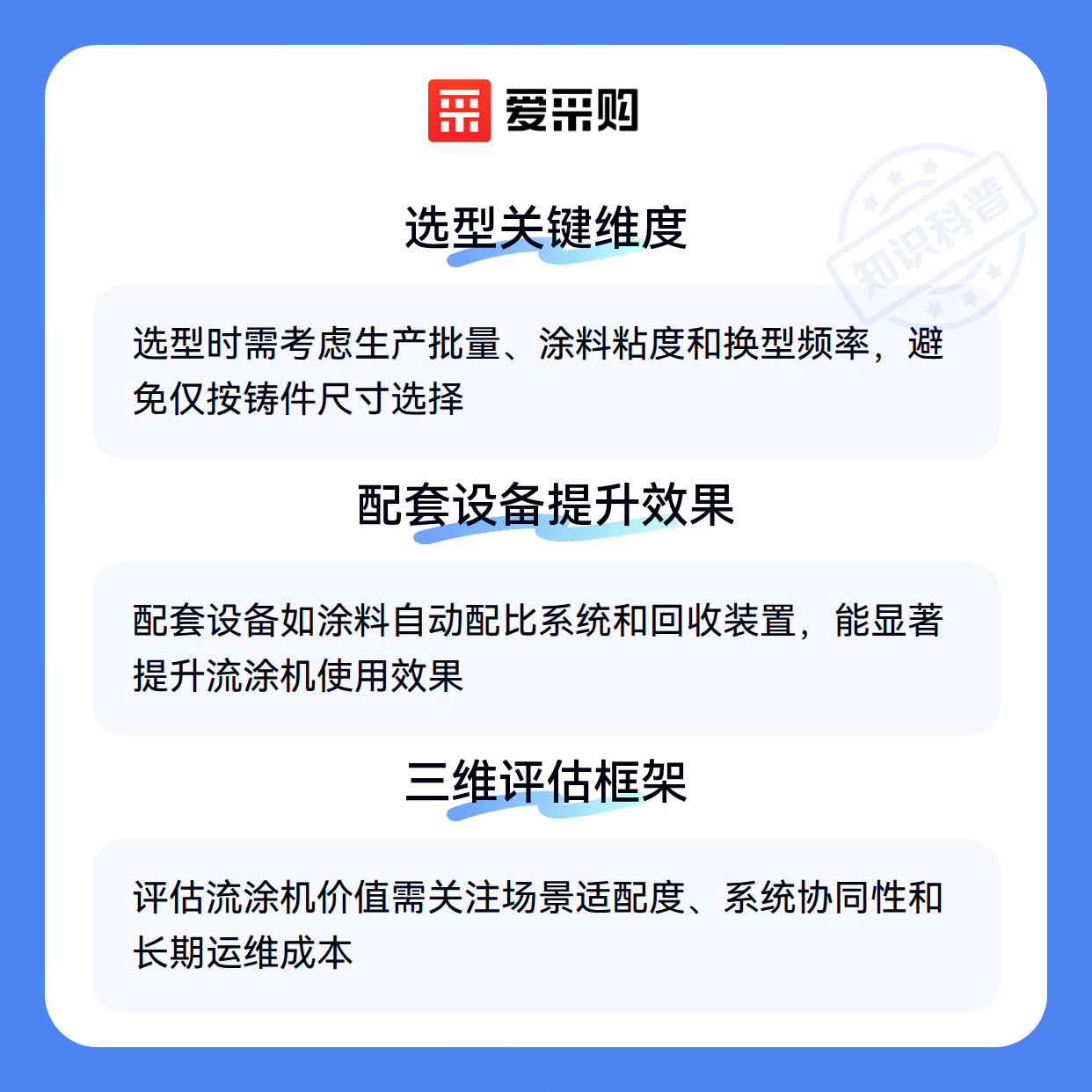 爱采购

选型关键维度

选型时需考虑生产批量、涂料粘度和换型频率，避免仅按铸件尺寸选择

配套设备提升效果

配套设备如涂料自动配比系统和回收装置，能显著提升流涂机使用效果

三维评估框架

评估流涂机价值需关注场景适配度、系统协同性和长期运维成本

知识科普